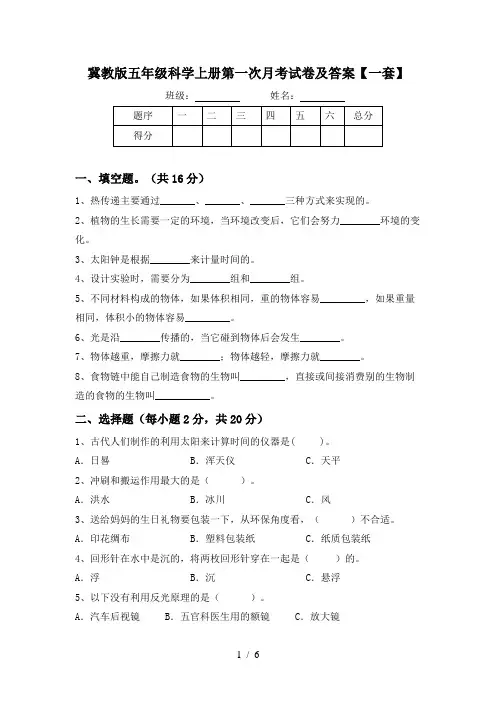 冀教版五年级科学上册第一次月考试卷及答案【一套】

班级：________ 姓名：________

| 题序 | 一 | 二 | 三 | 四 | 五 | 六 | 总分 |
|---|---|---|---|---|---|---|---|
| 得分 | | | | | | | |

一、填空题。（共 16 分）

1、热传递主要通过______、______、______三种方式来实现的。

2、植物的生长需要一定的环境，当环境改变后，它们会努力______环境的变化。

3、太阳钟是根据______来计量时间的。

4、设计实验时，需要分为______组和______组。

5、不同材料构成的物体，如果体积相同，重的物体容易______，如果重量相同，体积小的物体容易______。

6、光是沿______传播的，当它碰到物体后会发生______。

7、物体越重，摩擦力就______；物体越轻，摩擦力就______。

8、食物链中能自己制造食物的生物叫______，直接或间接消费别的生物制造的食物的生物叫______。

二、选择题（每小题 2 分，共 20 分）

1、古代人们制作的利用太阳来计算时间的仪器是(　　)。

A．日晷　　B．浑天仪　　C．天平

2、冲刷和搬运作用最大的是（　　）。

A．洪水　　B．冰川　　C．风

3、送给妈妈的生日礼物要包装一下，从环保角度看，（　　）不合适。

A．印花绸布　　B．塑料包装纸　　C．纸质包装纸

4、回形针在水中是沉的，将两枚回形针穿在一起是（　　）的。

A．浮　　B．沉　　C．悬浮

5、以下没有利用反光原理的是（　　）。

A．汽车后视镜　　B．五官科医生用的额镜　　C．放大镜

1 / 6